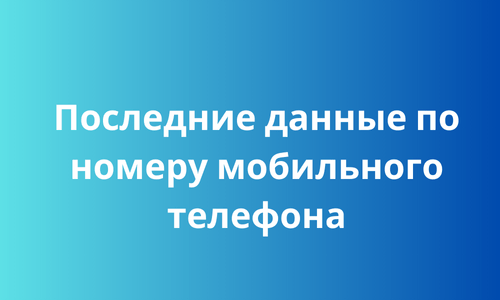 Последние данные по номеру мобильного телефона